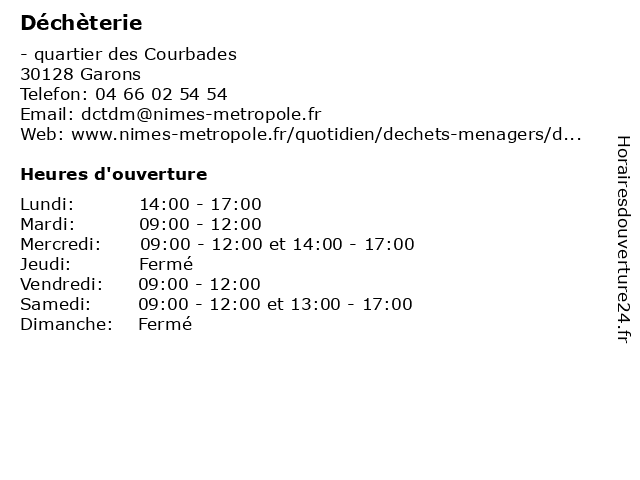 Déchèterie

- quartier des Courbades
30128 Garons
Telefon: 04 66 02 54 54
Email: dctdm@nimes-metropole.fr
Web: www.nimes-metropole.fr/quotidien/dechets-menagers/d...

Heures d'ouverture

| Lundi: | 14:00 - 17:00 |
|---|---|
| Mardi: | 09:00 - 12:00 |
| Mercredi: | 09:00 - 12:00 et 14:00 - 17:00 |
| Jeudi: | Fermé |
| Vendredi: | 09:00 - 12:00 |
| Samedi: | 09:00 - 12:00 et 13:00 - 17:00 |
| Dimanche: | Fermé |

Horairesdouverture24.fr